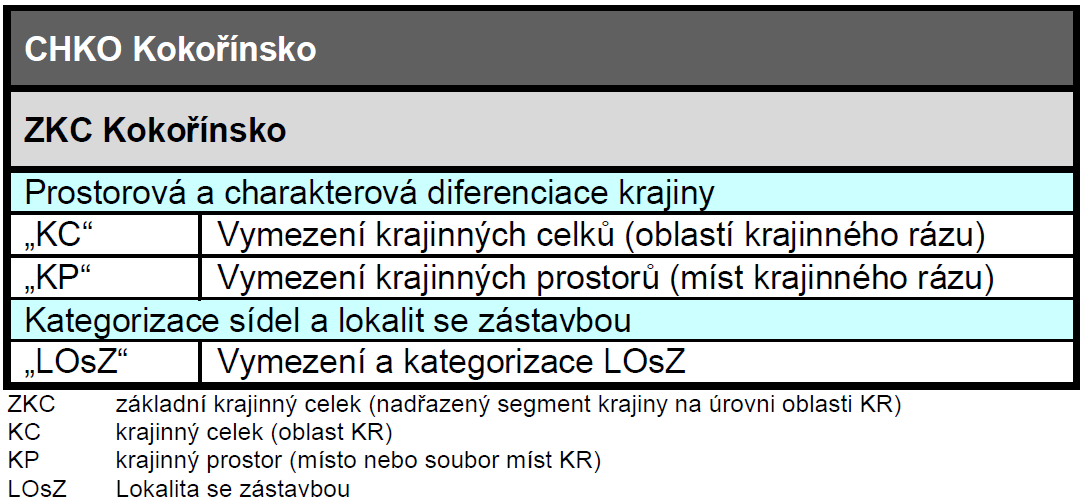 | CHKO Kokořínsko | |
|---|---|
| ZKC Kokořínsko | |
| Prostorová a charakterová diferenciace krajiny | |
| „KC“ | Vymezení krajinných celků (oblastí krajinného rázu) |
| „KP“ | Vymezení krajinných prostorů (míst krajinného rázu) |
| Kategorizace sídel a lokalit se zástavbou | |
| „LOsZ“ | Vymezení a kategorizace LOsZ |

ZKC základní krajinný celek (nadřazený segment krajiny na úrovni oblasti KR)
KC krajinný celek (oblast KR)
KP krajinný prostor (místo nebo soubor míst KR)
LOsZ Lokalita se zástavbou